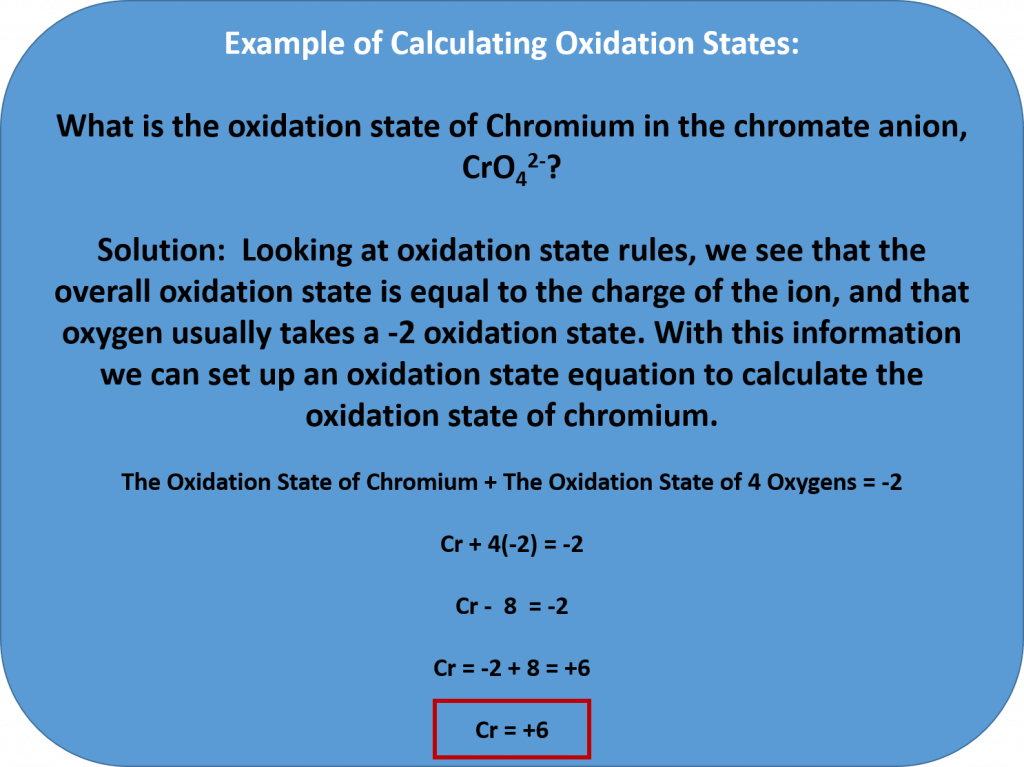 Example of Calculating Oxidation States:

What is the oxidation state of Chromium in the chromate anion, $CrO_4^{2-}$?

Solution: Looking at oxidation state rules, we see that the overall oxidation state is equal to the charge of the ion, and that oxygen usually takes a -2 oxidation state. With this information we can set up an oxidation state equation to calculate the oxidation state of chromium.

The Oxidation State of Chromium + The Oxidation State of 4 Oxygens = -2

Cr + 4(-2) = -2

Cr - 8 = -2

Cr = -2 + 8 = +6

Cr = +6